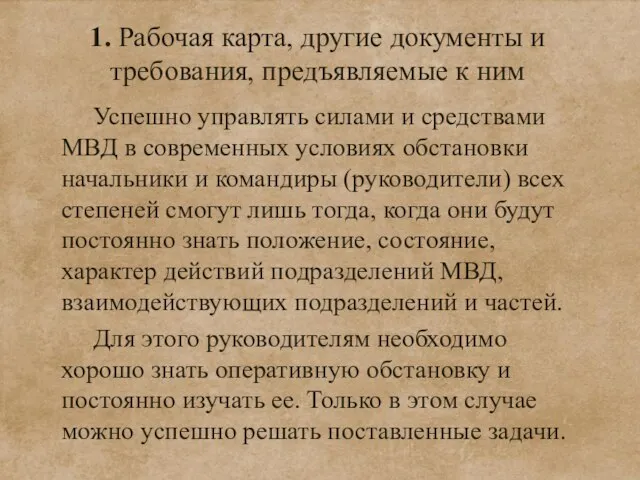 1. Рабочая карта, другие документы и требования, предъявляемые к ним

Успешно управлять силами и средствами МВД в современных условиях обстановки начальники и командиры (руководители) всех степеней смогут лишь тогда, когда они будут постоянно знать положение, состояние, характер действий подразделений МВД, взаимодействующих подразделений и частей.

Для этого руководителям необходимо хорошо знать оперативную обстановку и постоянно изучать ее. Только в этом случае можно успешно решать поставленные задачи.